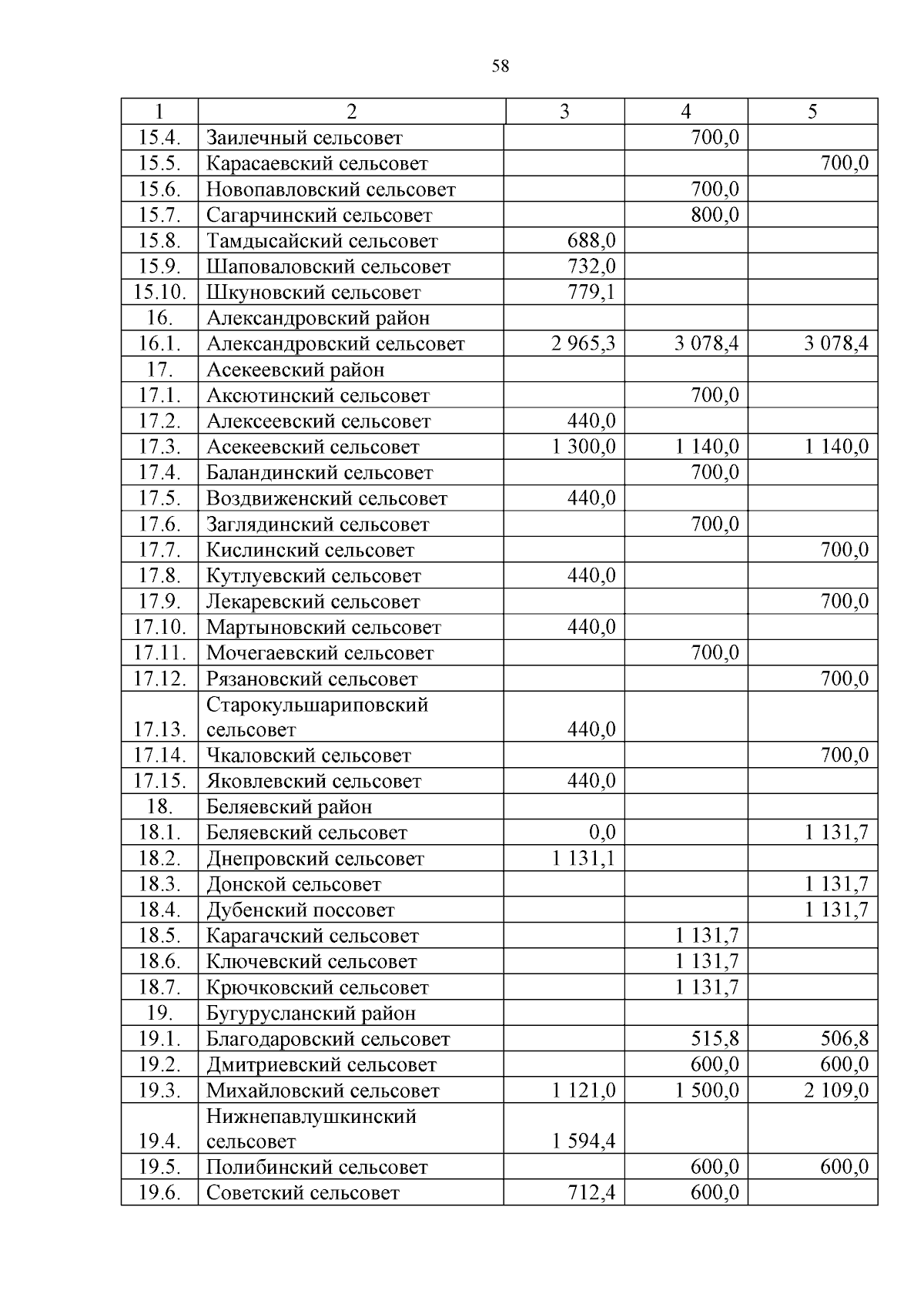 58

| 1 | 2 | 3 | 4 | 5 |
|---|---|---|---|---|
| 15.4. | Заилечный сельсовет | | 700,0 | |
| 15.5. | Карасаевский сельсовет | | | 700,0 |
| 15.6. | Новопавловский сельсовет | | 700,0 | |
| 15.7. | Сагарчинский сельсовет | | 800,0 | |
| 15.8. | Тамдысайский сельсовет | 688,0 | | |
| 15.9. | Шаповаловский сельсовет | 732,0 | | |
| 15.10. | Шкуновский сельсовет | 779,1 | | |
| 16. | Александровский район | | | |
| 16.1. | Александровский сельсовет | 2 965,3 | 3 078,4 | 3 078,4 |
| 17. | Асекеевский район | | | |
| 17.1. | Аксютинский сельсовет | | 700,0 | |
| 17.2. | Алексеевский сельсовет | 440,0 | | |
| 17.3. | Асекеевский сельсовет | 1 300,0 | 1 140,0 | 1 140,0 |
| 17.4. | Баландинский сельсовет | | 700,0 | |
| 17.5. | Воздвиженский сельсовет | 440,0 | | |
| 17.6. | Заглядинский сельсовет | | 700,0 | |
| 17.7. | Кислинский сельсовет | | | 700,0 |
| 17.8. | Кутлуевский сельсовет | 440,0 | | |
| 17.9. | Лекаревский сельсовет | | | 700,0 |
| 17.10. | Мартыновский сельсовет | 440,0 | | |
| 17.11. | Мочегаевский сельсовет | | 700,0 | |
| 17.12. | Рязановский сельсовет | | | 700,0 |
| 17.13. | Старокульшариповский сельсовет | 440,0 | | |
| 17.14. | Чкаловский сельсовет | | | 700,0 |
| 17.15. | Яковлевский сельсовет | 440,0 | | |
| 18. | Беляевский район | | | |
| 18.1. | Беляевский сельсовет | 0,0 | | 1 131,7 |
| 18.2. | Днепровский сельсовет | 1 131,1 | | |
| 18.3. | Донской сельсовет | | | 1 131,7 |
| 18.4. | Дубенский поссовет | | | 1 131,7 |
| 18.5. | Карагачский сельсовет | | 1 131,7 | |
| 18.6. | Ключевский сельсовет | | 1 131,7 | |
| 18.7. | Крючковский сельсовет | | 1 131,7 | |
| 19. | Бугурусланский район | | | |
| 19.1. | Благодаровский сельсовет | | 515,8 | 506,8 |
| 19.2. | Дмитриевский сельсовет | | 600,0 | 600,0 |
| 19.3. | Михайловский сельсовет | 1 121,0 | 1 500,0 | 2 109,0 |
| 19.4. | Нижнепавлушкинский сельсовет | 1 594,4 | | |
| 19.5. | Полибинский сельсовет | | 600,0 | 600,0 |
| 19.6. | Советский сельсовет | 712,4 | 600,0 | |